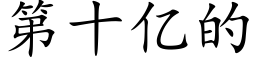 第十亿的